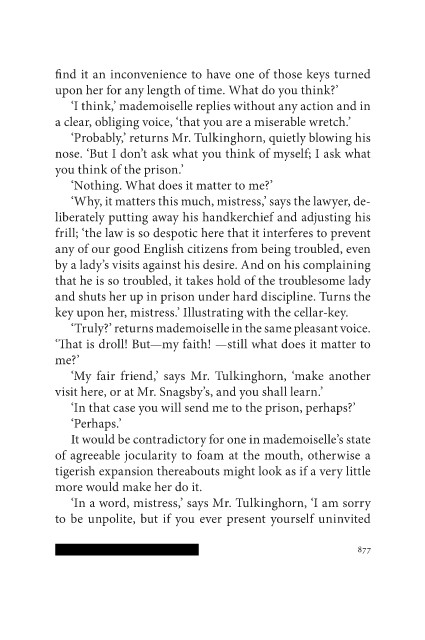 find it an inconvenience to have one of those keys turned upon her for any length of time. What do you think?'

'I think,' mademoiselle replies without any action and in a clear, obliging voice, 'that you are a miserable wretch.'

'Probably,' returns Mr. Tulkinghorn, quietly blowing his nose. 'But I don't ask what you think of myself; I ask what you think of the prison.'

'Nothing. What does it matter to me?'

'Why, it matters this much, mistress,' says the lawyer, deliberately putting away his handkerchief and adjusting his frill; 'the law is so despotic here that it interferes to prevent any of our good English citizens from being troubled, even by a lady's visits against his desire. And on his complaining that he is so troubled, it takes hold of the troublesome lady and shuts her up in prison under hard discipline. Turns the key upon her, mistress.' Illustrating with the cellar-key.

'Truly?' returns mademoiselle in the same pleasant voice. 'That is droll! But—my faith! —still what does it matter to me?'

'My fair friend,' says Mr. Tulkinghorn, 'make another visit here, or at Mr. Snagsby's, and you shall learn.'

'In that case you will send me to the prison, perhaps?'

'Perhaps.'

It would be contradictory for one in mademoiselle's state of agreeable jocularity to foam at the mouth, otherwise a tigerish expansion thereabouts might look as if a very little more would make her do it.

'In a word, mistress,' says Mr. Tulkinghorn, 'I am sorry to be unpolite, but if you ever present yourself uninvited

877